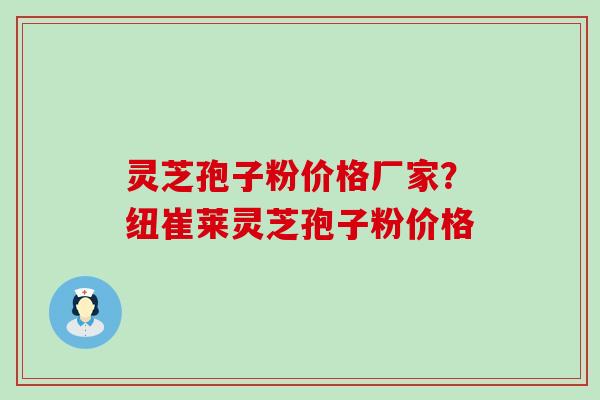 灵芝孢子粉价格厂家?
纽崔莱灵芝孢子粉价格